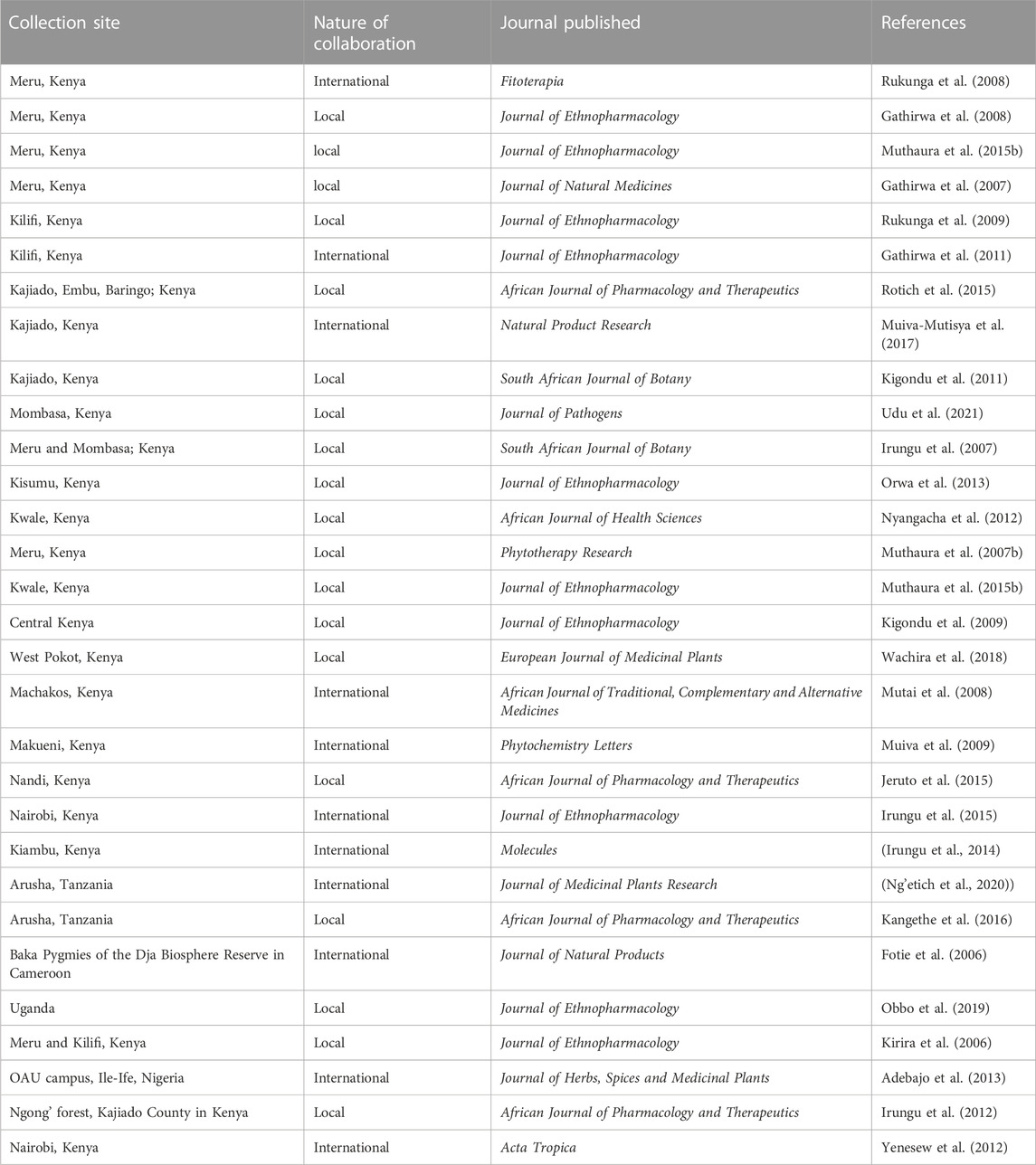 | Collection site | Nature of collaboration | Journal published | References |
|---|---|---|---|
| Meru, Kenya | International | Fitoterapia | Rukunga et al. (2008) |
| Meru, Kenya | Local | Journal of Ethnopharmacology | Gathirwa et al. (2008) |
| Meru, Kenya | local | Journal of Ethnopharmacology | Muthaura et al. (2015b) |
| Meru, Kenya | local | Journal of Natural Medicines | Gathirwa et al. (2007) |
| Kilifi, Kenya | Local | Journal of Ethnopharmacology | Rukunga et al. (2009) |
| Kilifi, Kenya | International | Journal of Ethnopharmacology | Gathirwa et al. (2011) |
| Kajiado, Embu, Baringo; Kenya | Local | African Journal of Pharmacology and Therapeutics | Rotich et al. (2015) |
| Kajiado, Kenya | International | Natural Product Research | Muiva-Mutisya et al. (2017) |
| Kajiado, Kenya | Local | South African Journal of Botany | Kigondu et al. (2011) |
| Mombasa, Kenya | Local | Journal of Pathogens | Udu et al. (2021) |
| Meru and Mombasa; Kenya | Local | South African Journal of Botany | Irungu et al. (2007) |
| Kisumu, Kenya | Local | Journal of Ethnopharmacology | Orwa et al. (2013) |
| Kwale, Kenya | Local | African Journal of Health Sciences | Nyangacha et al. (2012) |
| Meru, Kenya | local | Phytotherapy Research | Muthaura et al. (2007b) |
| Kwale, Kenya | Local | Journal of Ethnopharmacology | Muthaura et al. (2015b) |
| Central Kenya | Local | Journal of Ethnopharmacology | Kigondu et al. (2009) |
| West Pokot, Kenya | Local | European Journal of Medicinal Plants | Wachira et al. (2018) |
| Machakos, Kenya | International | African Journal of Traditional, Complementary and Alternative Medicines | Mutai et al. (2008) |
| Makueni, Kenya | International | Phytochemistry Letters | Muiva et al. (2009) |
| Nandi, Kenya | Local | African Journal of Pharmacology and Therapeutics | Jeruto et al. (2015) |
| Nairobi, Kenya | International | Journal of Ethnopharmacology | Irungu et al. (2015) |
| Kiambu, Kenya | International | Molecules | (Irungu et al., 2014) |
| Arusha, Tanzania | International | Journal of Medicinal Plants Research | (Ng'etich et al., 2020)) |
| Arusha, Tanzania | Local | African Journal of Pharmacology and Therapeutics | Kangethe et al. (2016) |
| Baka Pygmies of the Dja Biosphere Reserve in Cameroon | International | Journal of Natural Products | Fotie et al. (2006) |
| Uganda | Local | Journal of Ethnopharmacology | Obbo et al. (2019) |
| Meru and Kilifi, Kenya | Local | Journal of Ethnopharmacology | Kirira et al. (2006) |
| OAU campus, Ile-Ife, Nigeria | International | Journal of Herbs, Spices and Medicinal Plants | Adebajo et al. (2013) |
| Ngong' forest, Kajiado County in Kenya | Local | African Journal of Pharmacology and Therapeutics | Irungu et al. (2012) |
| Nairobi, Kenya | International | Acta Tropica | Yenesew et al. (2012) |